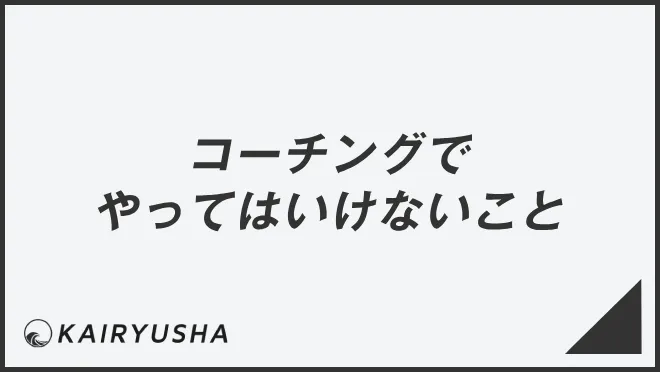 コーチングで
やってはいけないこと

KAIRYUSHA